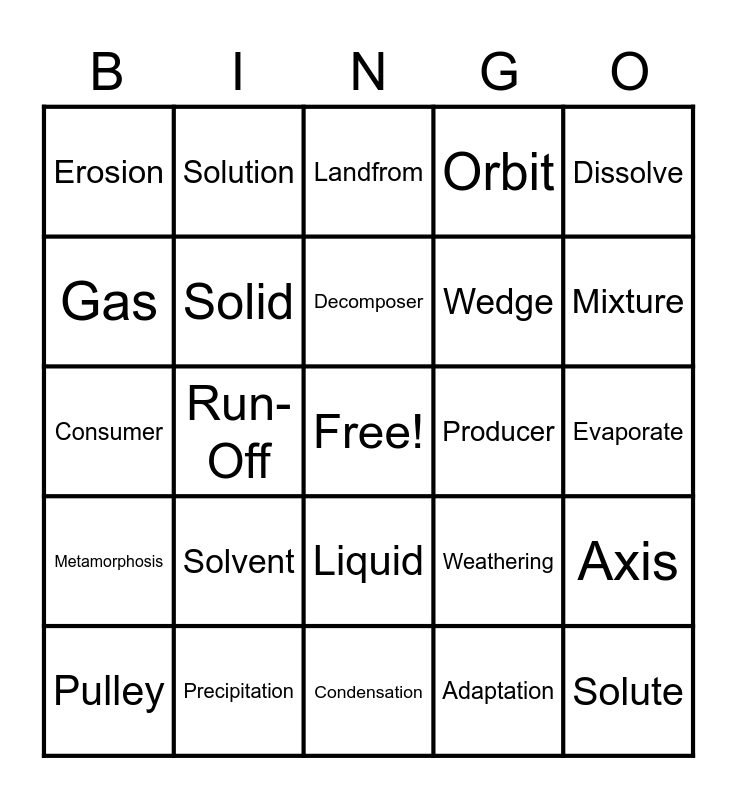 | B | I | N | G | O |
|---|---|---|---|---|
| Erosion | Solution | Landfrom | Orbit | Dissolve |
| Gas | Solid | Decomposer | Wedge | Mixture |
| Consumer | Run-Off | Free! | Producer | Evaporate |
| Metamorphosis | Solvent | Liquid | Weathering | Axis |
| Pulley | Precipitation | Condensation | Adaptation | Solute |